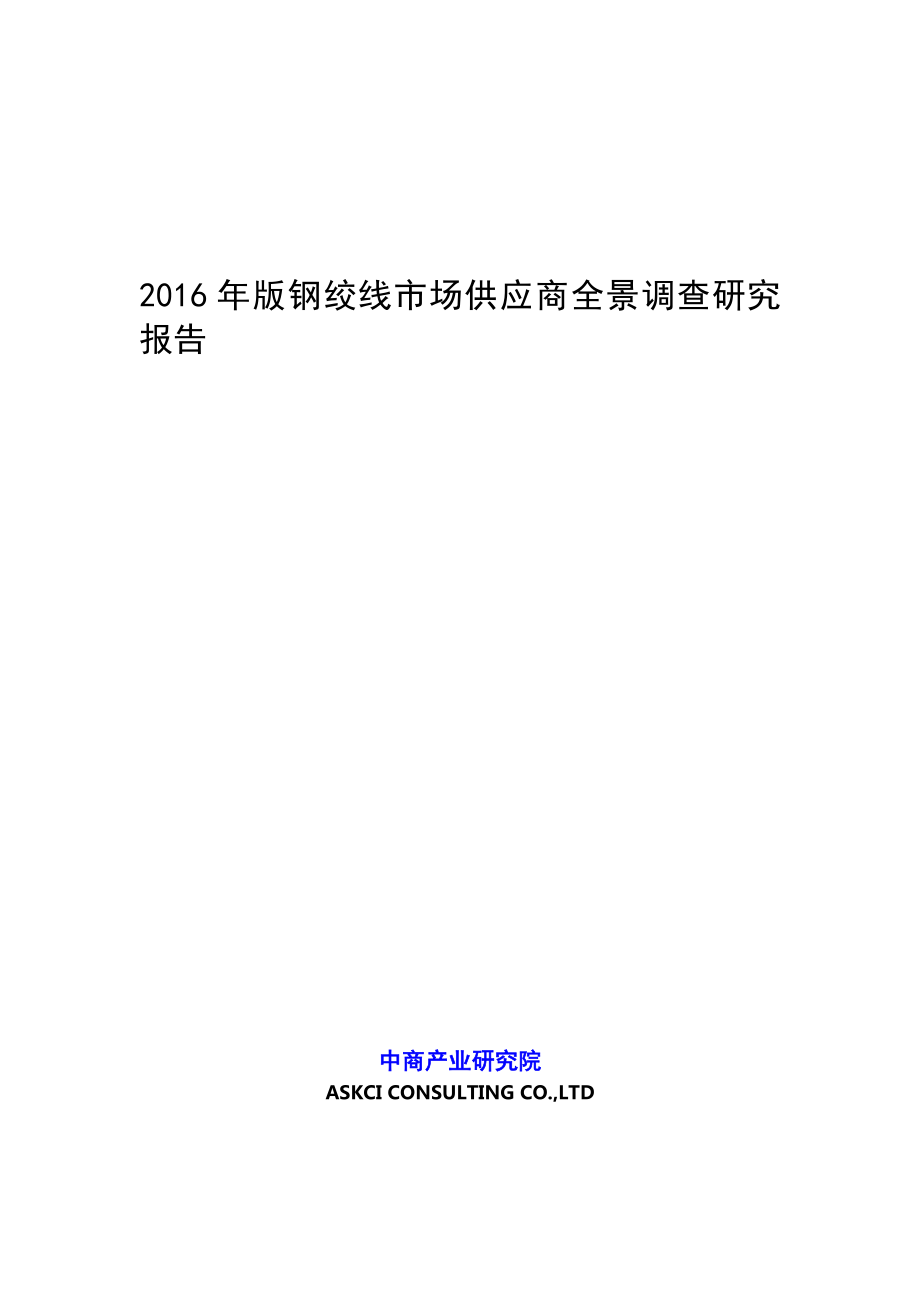 2016年版钢绞线市场供应商全景调查研究报告

中商产业研究院
ASKCI CONSULTING CO.,LTD